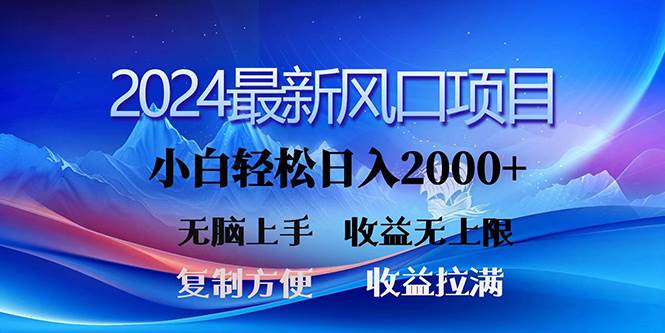 2024最新风口项目

小白轻松日入2000+

无脑上手　收益无上限

复制方便　收益拉满